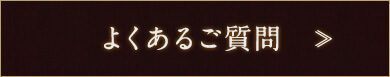 よくあるご質問 ≫